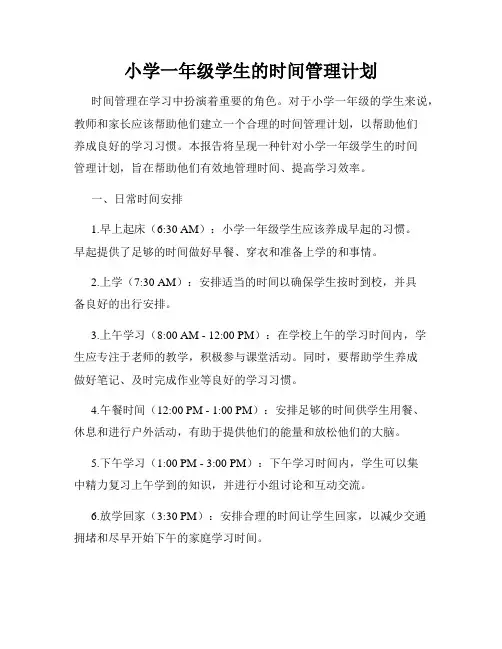 小学一年级学生的时间管理计划

时间管理在学习中扮演着重要的角色。对于小学一年级的学生来说，教师和家长应该帮助他们建立一个合理的时间管理计划，以帮助他们养成良好的学习习惯。本报告将呈现一种针对小学一年级学生的时间管理计划，旨在帮助他们有效地管理时间、提高学习效率。

一、日常时间安排

1.早上起床（6:30 AM）：小学一年级学生应该养成早起的习惯。早起提供了足够的时间做好早餐、穿衣和准备上学的和事情。

2.上学（7:30 AM）：安排适当的时间以确保学生按时到校，并具备良好的出行安排。

3.上午学习（8:00 AM - 12:00 PM）：在学校上午的学习时间内，学生应专注于老师的教学，积极参与课堂活动。同时，要帮助学生养成做好笔记、及时完成作业等良好的学习习惯。

4.午餐时间（12:00 PM - 1:00 PM）：安排足够的时间供学生用餐、休息和进行户外活动，有助于提供他们的能量和放松他们的大脑。

5.下午学习（1:00 PM - 3:00 PM）：下午学习时间内，学生可以集中精力复习上午学到的知识，并进行小组讨论和互动交流。

6.放学回家（3:30 PM）：安排合理的时间让学生回家，以减少交通拥堵和尽早开始下午的家庭学习时间。